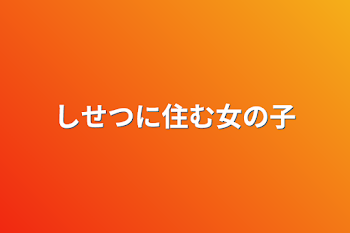 しせつに住む女の子